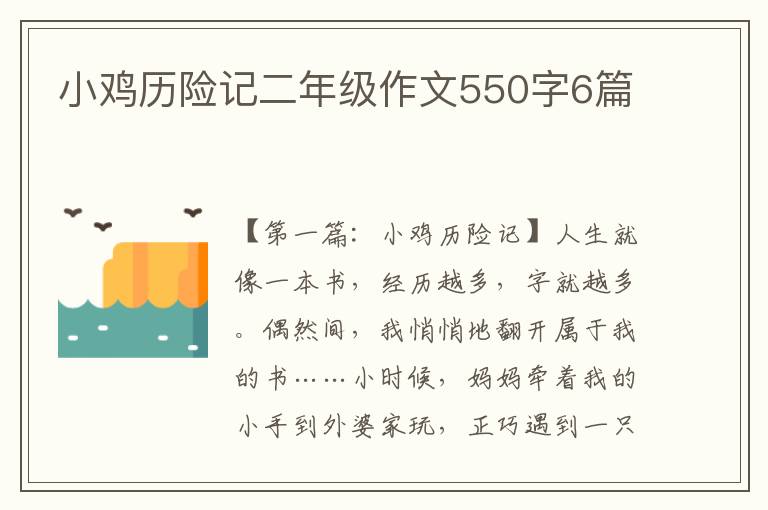 小鸡历险记二年级作文550字6篇

【第一篇：小鸡历险记】人生就像一本书，经历越多，字就越多。偶然间，我悄悄地翻开属于我的书……小时候，妈妈牵着我的小手到外婆家玩，正巧遇到一只